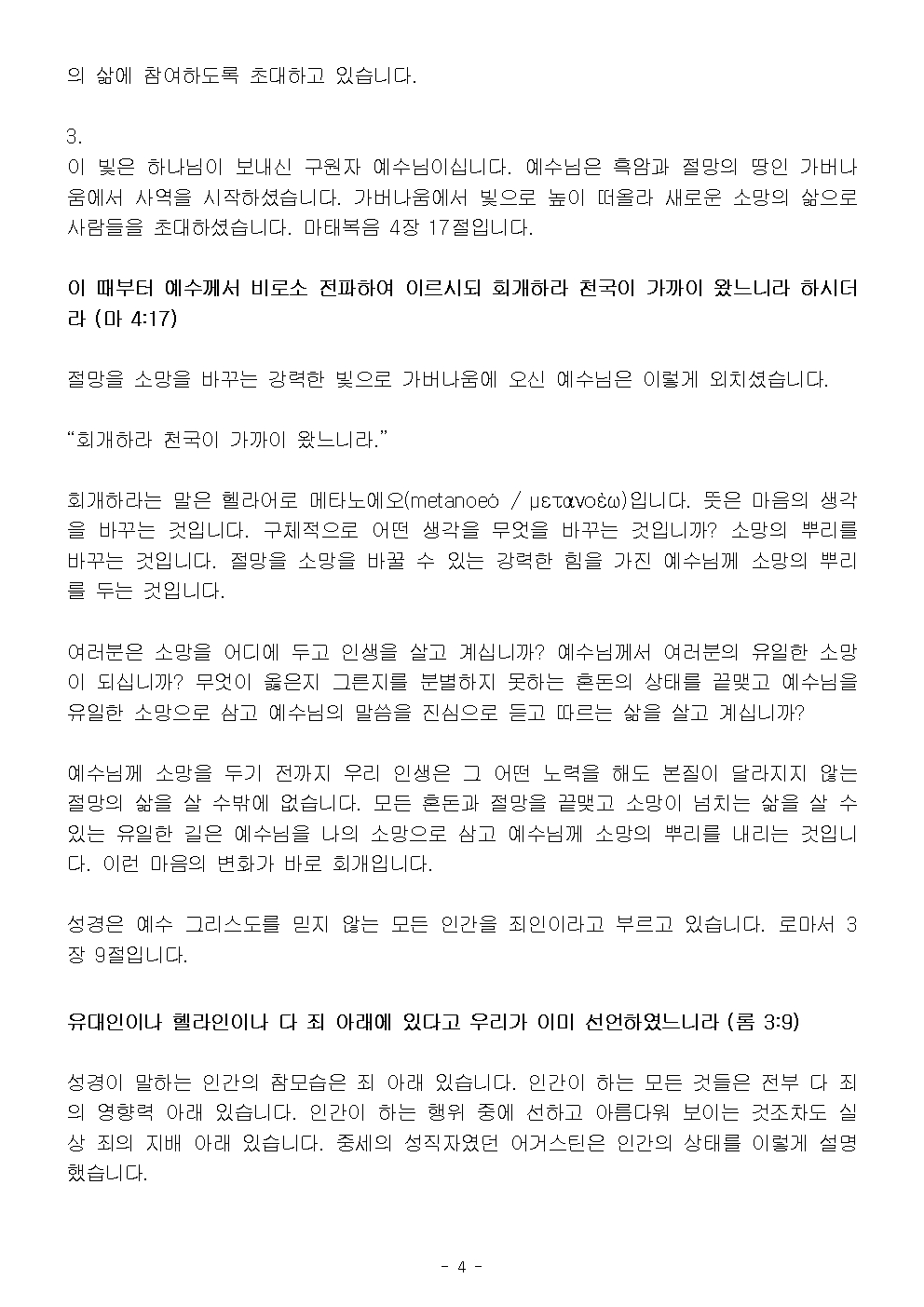 의 삶에 참여하도록 초대하고 있습니다.

3.
이 빛은 하나님이 보내신 구원자 예수님이십니다. 예수님은 흑암과 절망의 땅인 가버나움에서 사역을 시작하셨습니다. 가버나움에서 빛으로 높이 떠올라 새로운 소망의 삶으로 사람들을 초대하셨습니다. 마태복음 4장 17절입니다.

이 때부터 예수께서 비로소 전파하여 이르시되 회개하라 천국이 가까이 왔느니라 하시더라 (마 4:17)

절망을 소망을 바꾸는 강력한 빛으로 가버나움에 오신 예수님은 이렇게 외치셨습니다.

“회개하라 천국이 가까이 왔느니라.”

회개하라는 말은 헬라어로 메타노에오(metanoeō / μετανοέω)입니다. 뜻은 마음의 생각을 바꾸는 것입니다. 구체적으로 어떤 생각을 무엇을 바꾸는 것입니까? 소망의 뿌리를 바꾸는 것입니다. 절망을 소망을 바꿀 수 있는 강력한 힘을 가진 예수님께 소망의 뿌리를 두는 것입니다.

여러분은 소망을 어디에 두고 인생을 살고 계십니까? 예수님께서 여러분의 유일한 소망이 되십니까? 무엇이 옳은지 그른지를 분별하지 못하는 혼돈의 상태를 끝맺고 예수님을 유일한 소망으로 삼고 예수님의 말씀을 진심으로 듣고 따르는 삶을 살고 계십니까?

예수님께 소망을 두기 전까지 우리 인생은 그 어떤 노력을 해도 본질이 달라지지 않는 절망의 삶을 살 수밖에 없습니다. 모든 혼돈과 절망을 끝맺고 소망이 넘치는 삶을 살 수 있는 유일한 길은 예수님을 나의 소망으로 삼고 예수님께 소망의 뿌리를 내리는 것입니다. 이런 마음의 변화가 바로 회개입니다.

성경은 예수 그리스도를 믿지 않는 모든 인간을 죄인이라고 부르고 있습니다. 로마서 3장 9절입니다.

유대인이나 헬라인이나 다 죄 아래에 있다고 우리가 이미 선언하였느니라 (롬 3:9)

성경이 말하는 인간의 참모습은 죄 아래 있습니다. 인간이 하는 모든 것들은 전부 다 죄의 영향력 아래 있습니다. 인간이 하는 행위 중에 선하고 아름다워 보이는 것조차도 실상 죄의 지배 아래 있습니다. 중세의 성직자였던 어거스틴은 인간의 상태를 이렇게 설명했습니다.

- 4 -